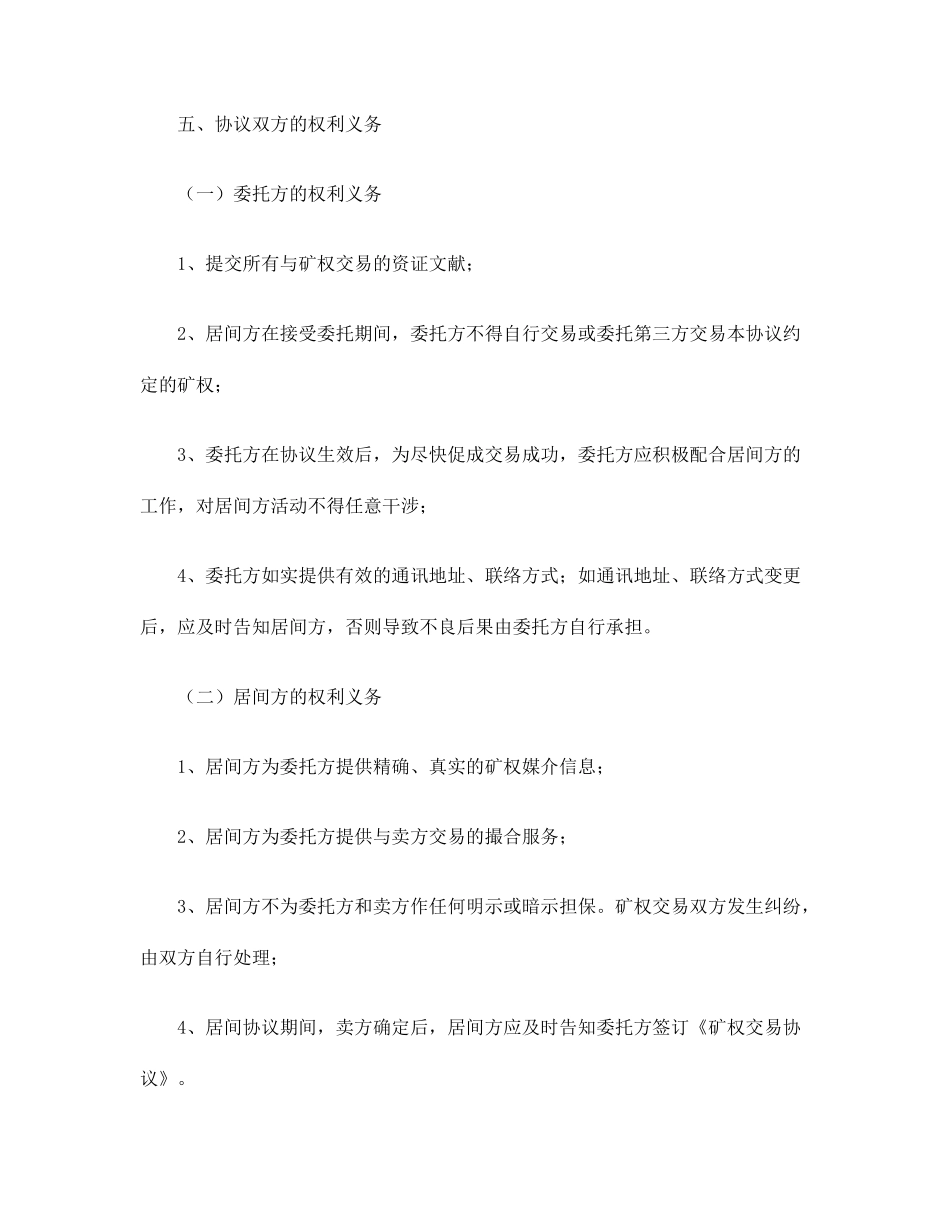 五、协议双方的权利义务

（一）委托方的权利义务

1、提交所有与矿权交易的资证文献；

2、居间方在接受委托期间，委托方不得自行交易或委托第三方交易本协议约定的矿权；

3、委托方在协议生效后，为尽快促成交易成功，委托方应积极配合居间方的工作，对居间方活动不得任意干涉；

4、委托方如实提供有效的通讯地址、联络方式；如通讯地址、联络方式变更后，应及时告知居间方，否则导致不良后果由委托方自行承担。

（二）居间方的权利义务

1、居间方为委托方提供精确、真实的矿权媒介信息；

2、居间方为委托方提供与卖方交易的撮合服务；

3、居间方不为委托方和卖方作任何明示或暗示担保。矿权交易双方发生纠纷，由双方自行处理；

4、居间协议期间，卖方确定后，居间方应及时告知委托方签订《矿权交易协议》。